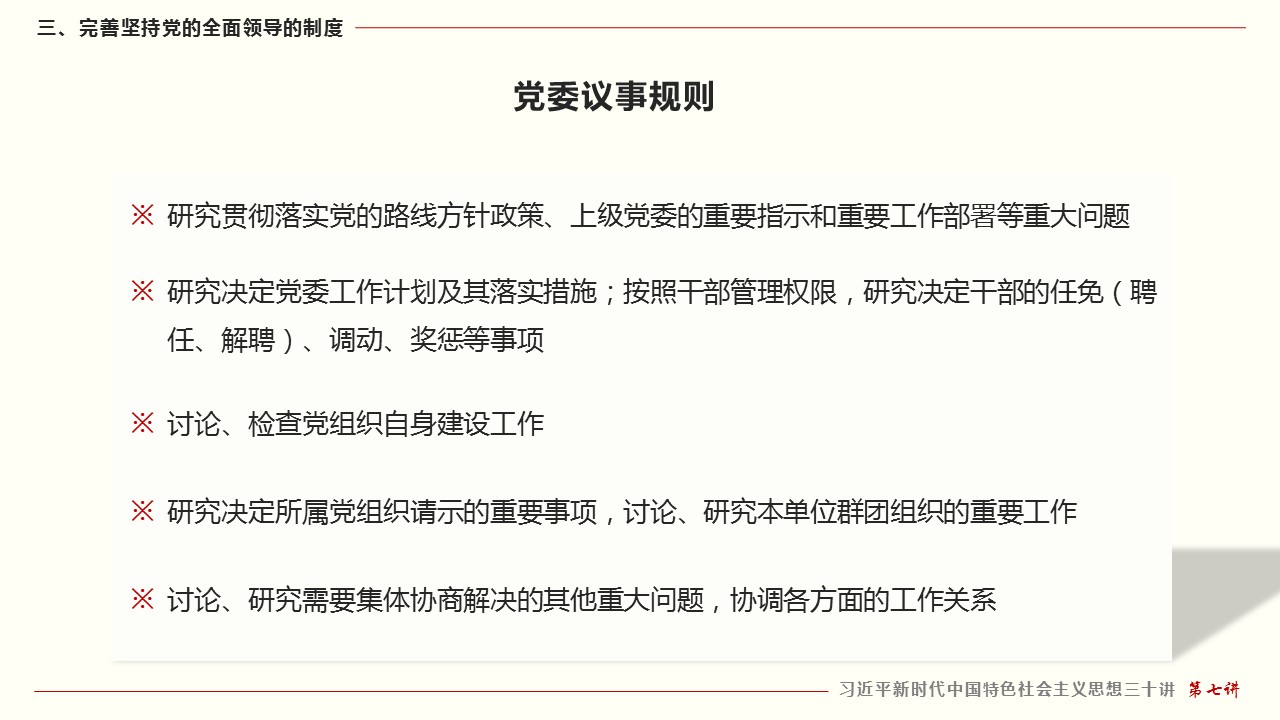 三、完善坚持党的全面领导的制度

党委议事规则

※ 研究贯彻落实党的路线方针政策、上级党委的重要指示和重要工作部署等重大问题

※ 研究决定党委工作计划及其落实措施；按照干部管理权限，研究决定干部的任免（聘任、解聘）、调动、奖惩等事项

※ 讨论、检查党组织自身建设工作

※ 研究决定所属党组织请示的重要事项，讨论、研究本单位群团组织的重要工作

※ 讨论、研究需要集体协商解决的其他重大问题，协调各方面的工作关系

习近平新时代中国特色社会主义思想三十讲 第七讲